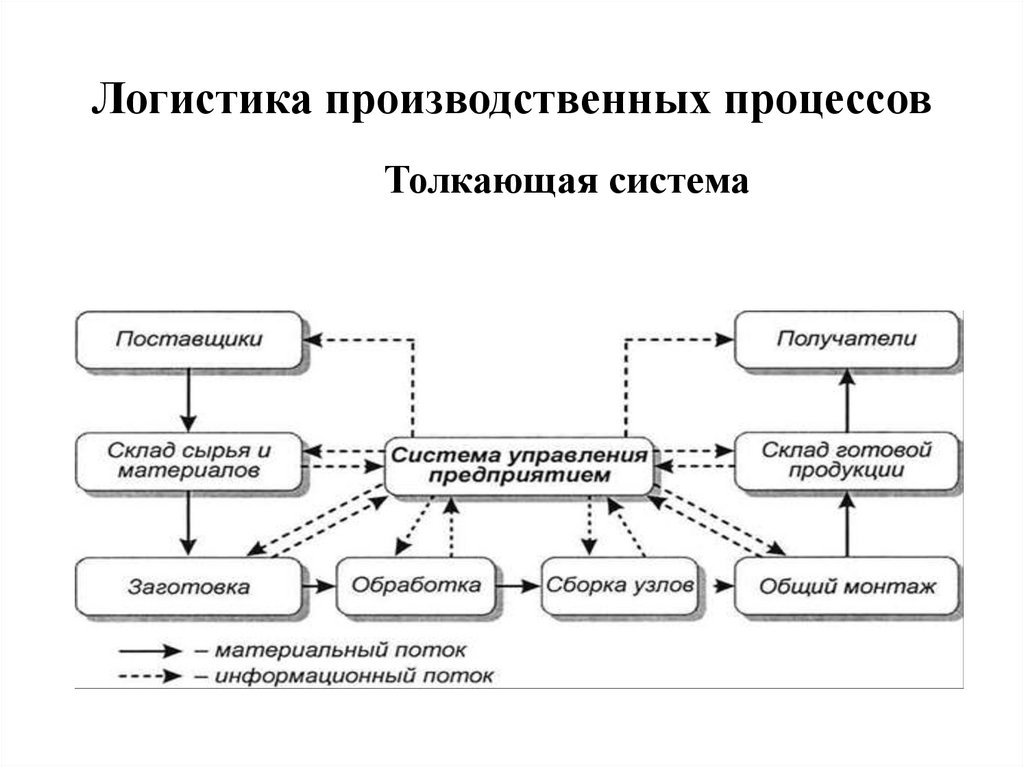 Логистика производственных процессов

Толкающая система

Поставщики

Получатели

Склад сырья и материалов

Система управления предприятием

Склад готовой продукции

Заготовка

Обработка

Сборка узлов

Общий монтаж

– материальный поток

– информационный поток